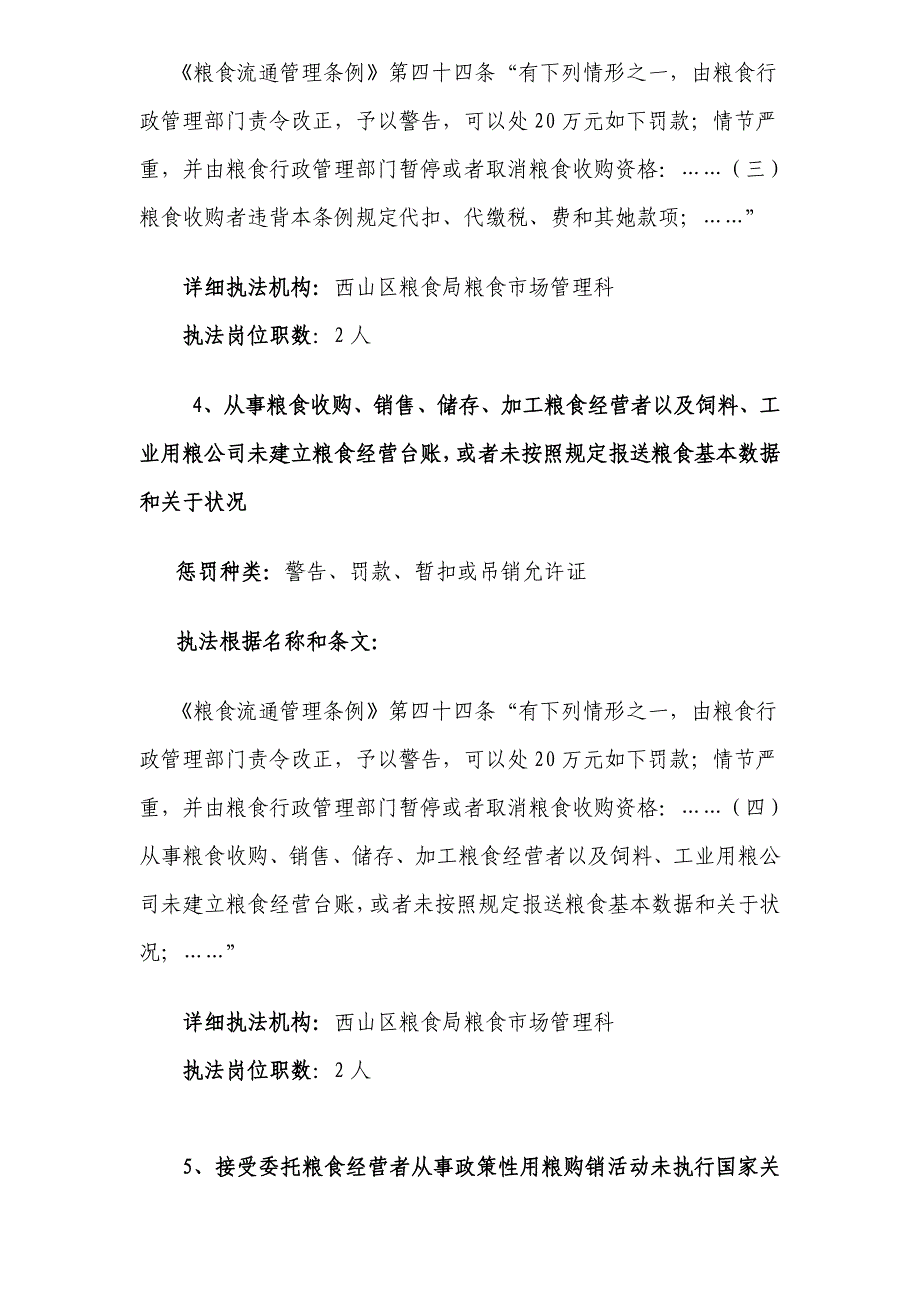 《粮食流通管理条例》第四十四条“有下列情形之一，由粮食行政管理部门责令改正，予以警告，可以处20万元如下罚款；情节严重，并由粮食行政管理部门暂停或者取消粮食收购资格：……（三）粮食收购者违背本条例规定代扣、代缴税、费和其她款项；……”

详细执法机构：西山区粮食局粮食市场管理科

执法岗位职数：2人

4、从事粮食收购、销售、储存、加工粮食经营者以及饲料、工业用粮公司未建立粮食经营台账，或者未按照规定报送粮食基本数据和关于状况

惩罚种类：警告、罚款、暂扣或吊销允许证

执法根据名称和条文：

《粮食流通管理条例》第四十四条“有下列情形之一，由粮食行政管理部门责令改正，予以警告，可以处20万元如下罚款；情节严重，并由粮食行政管理部门暂停或者取消粮食收购资格：……（四）从事粮食收购、销售、储存、加工粮食经营者以及饲料、工业用粮公司未建立粮食经营台账，或者未按照规定报送粮食基本数据和关于状况；……”

详细执法机构：西山区粮食局粮食市场管理科

执法岗位职数：2人

5、接受委托粮食经营者从事政策性用粮购销活动未执行国家关